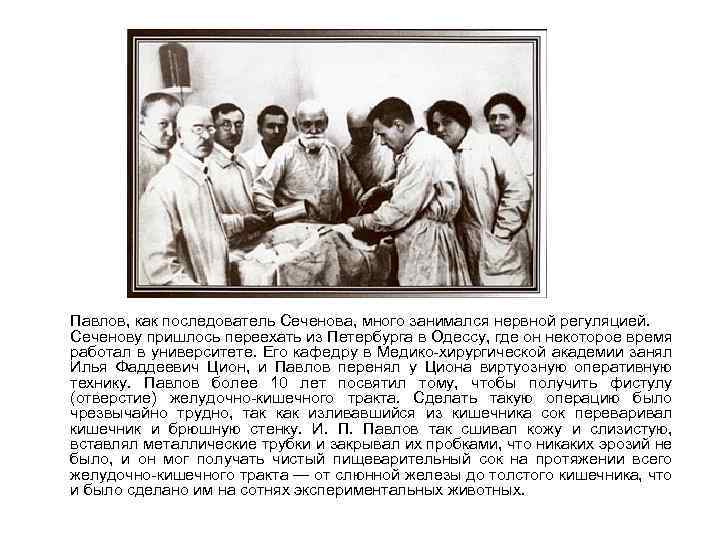 Павлов, как последователь Сеченова, много занимался нервной регуляцией. Сеченову пришлось переехать из Петербурга в Одессу, где он некоторое время работал в университете. Его кафедру в Медико-хирургической академии занял Илья Фаддеевич Цион, и Павлов перенял у Циона виртуозную оперативную технику. Павлов более 10 лет посвятил тому, чтобы получить фистулу (отверстие) желудочно-кишечного тракта. Сделать такую операцию было чрезвычайно трудно, так как изливавшийся из кишечника сок переваривал кишечник и брюшную стенку. И. П. Павлов так сшивал кожу и слизистую, вставлял металлические трубки и закрывал их пробками, что никаких эрозий не было, и он мог получать чистый пищеварительный сок на протяжении всего желудочно-кишечного тракта — от слюнной железы до толстого кишечника, что и было сделано им на сотнях экспериментальных животных.